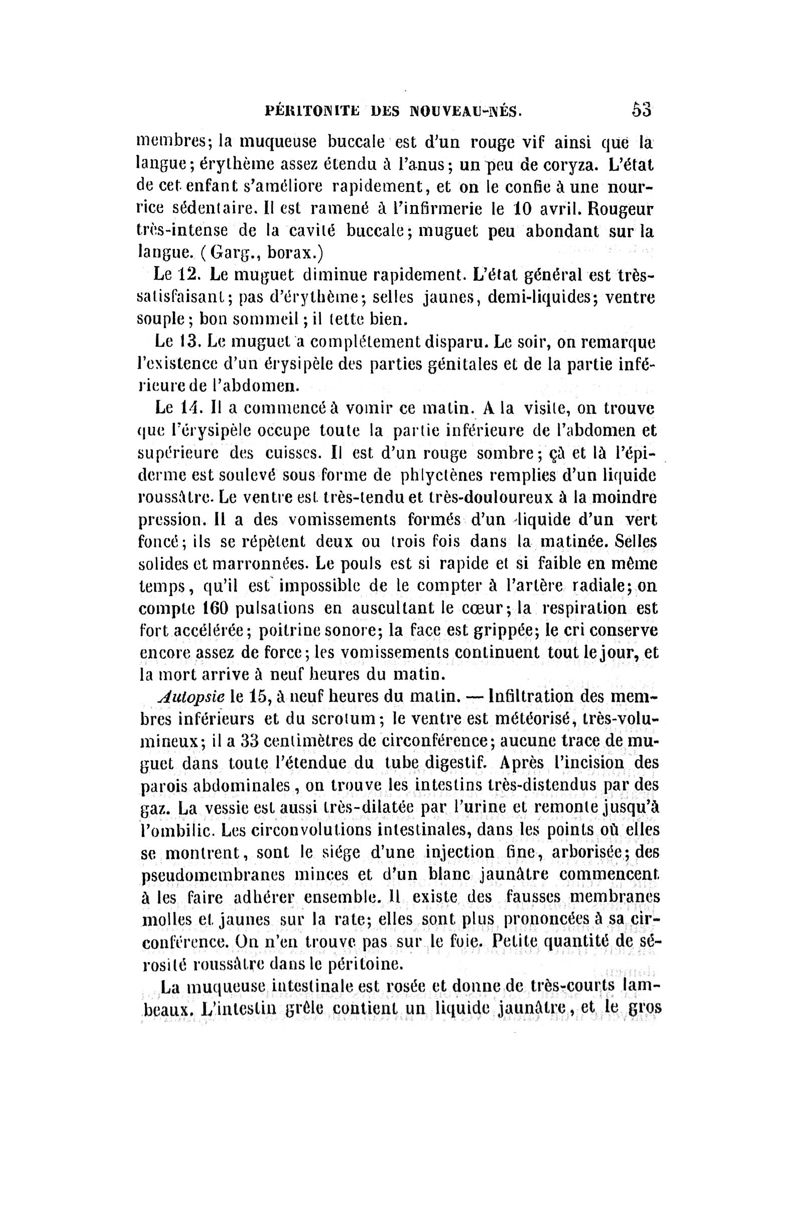 PÉRITONITE DES NOUVEAU-NÉS. 53

membres; la muqueuse buccale est d'un rouge vif ainsi que la langue; érythème assez étendu à l'anus; un peu de coryza. L'état de cet enfant s'améliore rapidement, et on le confie à une nourrice sédentaire. Il est ramené à l'infirmerie le 10 avril. Rougeur très-intense de la cavité buccale; muguet peu abondant sur la langue. (Garg., borax.)

Le 12. Le muguet diminue rapidement. L'état général est très-satisfaisant; pas d'érythème; selles jaunes, demi-liquides; ventre souple; bon sommeil; il tette bien.

Le 13. Le muguet a complétement disparu. Le soir, on remarque l'existence d'un érysipèle des parties génitales et de la partie inférieure de l'abdomen.

Le 14. Il a commencé à vomir ce matin. A la visite, on trouve que l'érysipèle occupe toute la partie inférieure de l'abdomen et supérieure des cuisses. Il est d'un rouge sombre; çà et là l'épiderme est soulevé sous forme de phlyctènes remplies d'un liquide roussâtre. Le ventre est très-tendu et très-douloureux à la moindre pression. Il a des vomissements formés d'un liquide d'un vert foncé; ils se répètent deux ou trois fois dans la matinée. Selles solides et marronnées. Le pouls est si rapide et si faible en même temps, qu'il est impossible de le compter à l'artère radiale; on compte 160 pulsations en auscultant le cœur; la respiration est fort accélérée; poitrine sonore; la face est grippée; le cri conserve encore assez de force; les vomissements continuent tout le jour, et la mort arrive à neuf heures du matin.

Autopsie le 15, à neuf heures du matin. — Infiltration des membres inférieurs et du scrotum; le ventre est météorisé, très-volumineux; il a 33 centimètres de circonférence; aucune trace de muguet dans toute l'étendue du tube digestif. Après l'incision des parois abdominales, on trouve les intestins très-distendus par des gaz. La vessie est aussi très-dilatée par l'urine et remonte jusqu'à l'ombilic. Les circonvolutions intestinales, dans les points où elles se montrent, sont le siége d'une injection fine, arborisée; des pseudomembranes minces et d'un blanc jaunâtre commencent à les faire adhérer ensemble. Il existe des fausses membranes molles et jaunes sur la rate; elles sont plus prononcées à sa circonférence. On n'en trouve pas sur le foie. Petite quantité de sérosité roussâtre dans le péritoine.

La muqueuse intestinale est rosée et donne de très-courts lambeaux. L'intestin grêle contient un liquide jaunâtre, et le gros